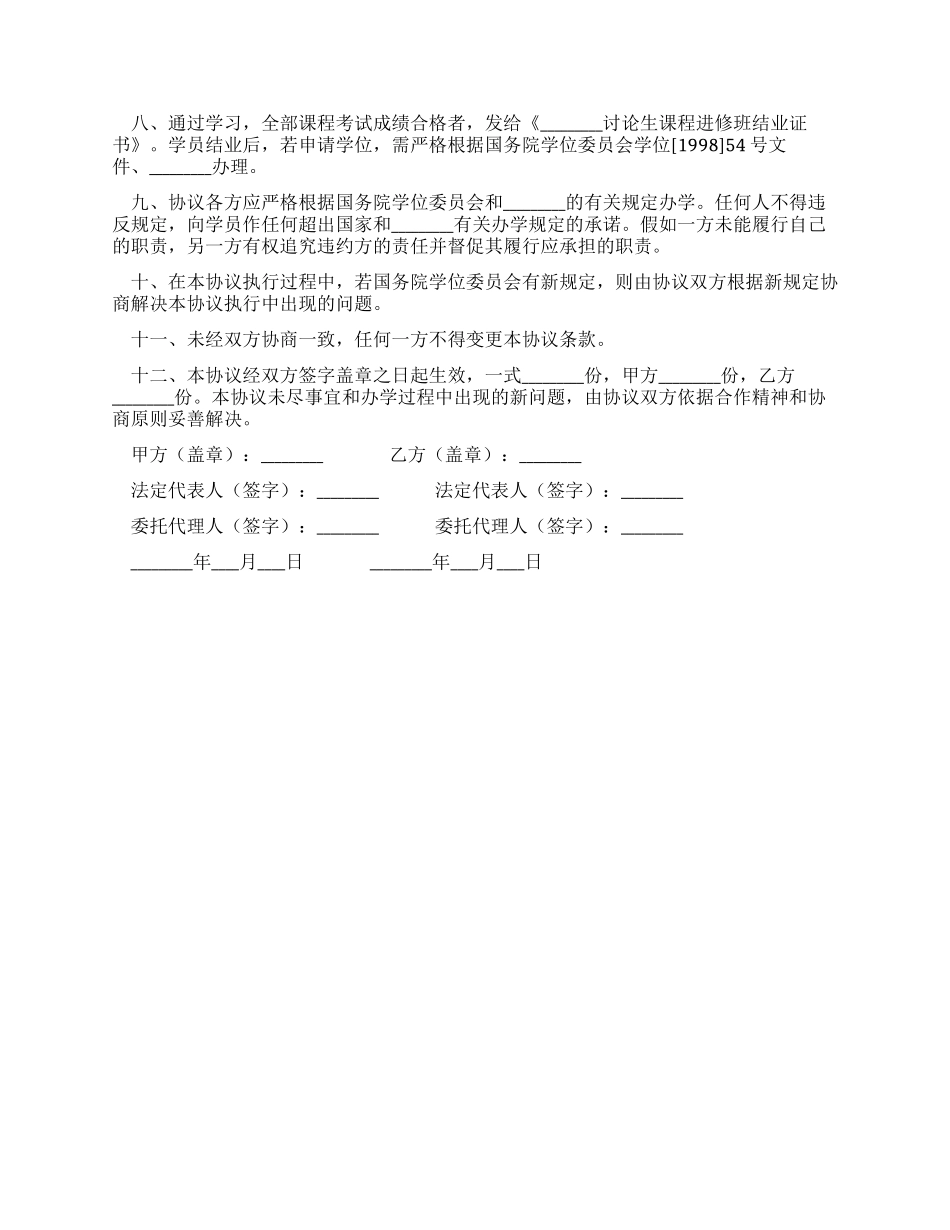 八、通过学习，全部课程考试成绩合格者，发给《_______讨论生课程进修班结业证书》。学员结业后，若申请学位，需严格根据国务院学位委员会学位[1998]54 号文件、_______办理。

九、协议各方应严格根据国务院学位委员会和_______的有关规定办学。任何人不得违反规定，向学员作任何超出国家和_______有关办学规定的承诺。假如一方未能履行自己的职责，另一方有权追究违约方的责任并督促其履行应承担的职责。

十、在本协议执行过程中，若国务院学位委员会有新规定，则由协议双方根据新规定协商解决本协议执行中出现的问题。

十一、未经双方协商一致，任何一方不得变更本协议条款。

十二、本协议经双方签字盖章之日起生效，一式_______份，甲方_______份，乙方_______份。本协议未尽事宜和办学过程中出现的新问题，由协议双方依据合作精神和协商原则妥善解决。

甲方（盖章）：_______

乙方（盖章）：_______

法定代表人（签字）：_______

法定代表人（签字）：_______

委托代理人（签字）：_______

委托代理人（签字）：_______

_______年___月___日

_______年___月___日